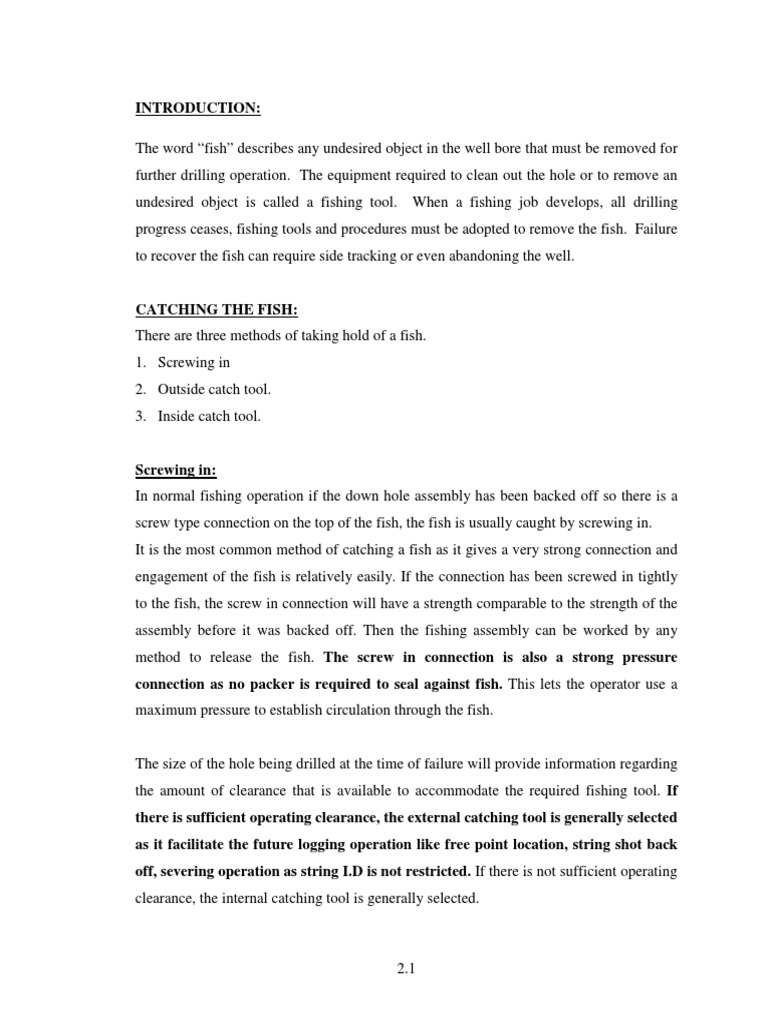 INTRODUCTION:

The word “fish” describes any undesired object in the well bore that must be removed for further drilling operation. The equipment required to clean out the hole or to remove an undesired object is called a fishing tool. When a fishing job develops, all drilling progress ceases, fishing tools and procedures must be adopted to remove the fish. Failure to recover the fish can require side tracking or even abandoning the well.

CATCHING THE FISH:
There are three methods of taking hold of a fish.
1. Screwing in
2. Outside catch tool.
3. Inside catch tool.

Screwing in:
In normal fishing operation if the down hole assembly has been backed off so there is a screw type connection on the top of the fish, the fish is usually caught by screwing in.
It is the most common method of catching a fish as it gives a very strong connection and engagement of the fish is relatively easily. If the connection has been screwed in tightly to the fish, the screw in connection will have a strength comparable to the strength of the assembly before it was backed off. Then the fishing assembly can be worked by any method to release the fish. The screw in connection is also a strong pressure connection as no packer is required to seal against fish. This lets the operator use a maximum pressure to establish circulation through the fish.

The size of the hole being drilled at the time of failure will provide information regarding the amount of clearance that is available to accommodate the required fishing tool. If there is sufficient operating clearance, the external catching tool is generally selected as it facilitate the future logging operation like free point location, string shot back off, severing operation as string I.D is not restricted. If there is not sufficient operating clearance, the internal catching tool is generally selected.

2.1